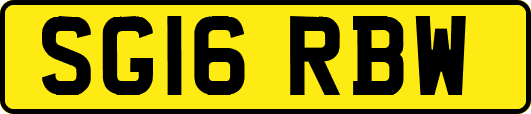 SG16 RBW